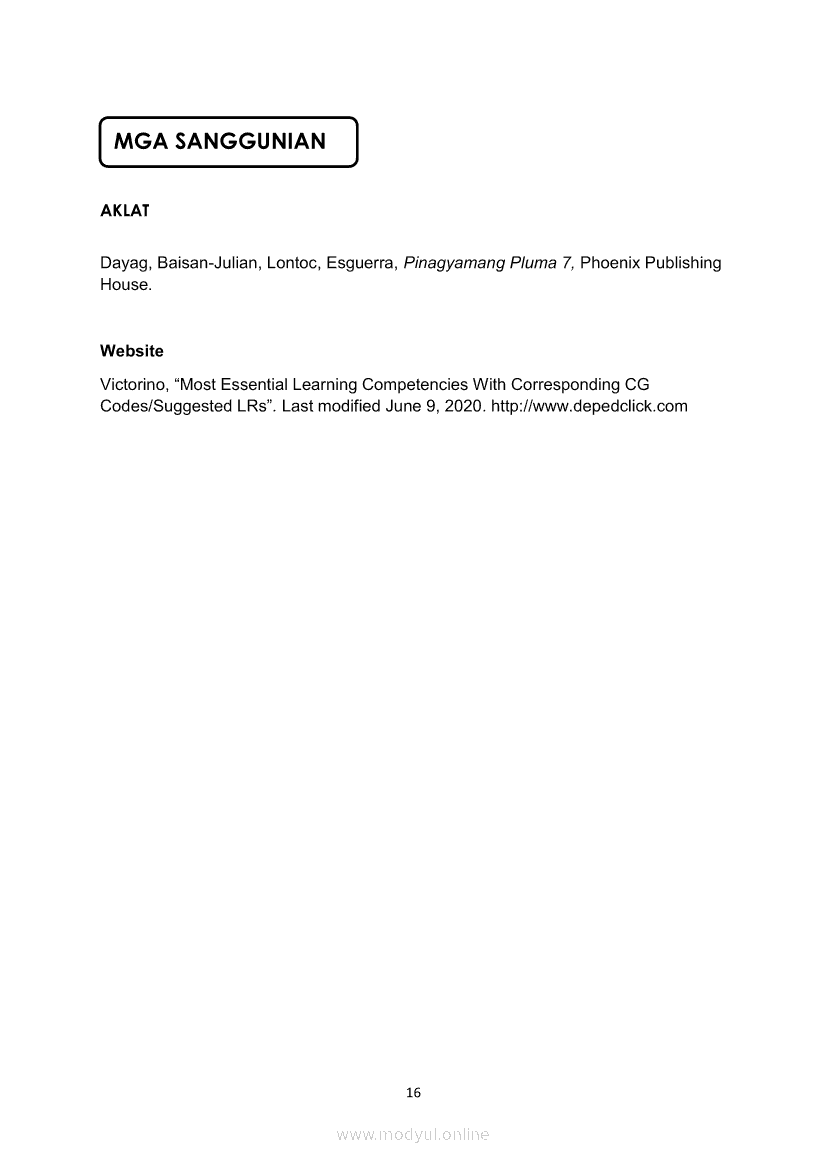 MGA SANGGUNIAN

AKLAT

Dayag, Baisan-Julian, Lontoc, Esguerra, Pinagyamang Pluma 7, Phoenix Publishing House.

Website

Victorino, “Most Essential Learning Competencies With Corresponding CG Codes/Suggested LRs”. Last modified June 9, 2020. http://www.depedclick.com

16

www.modyul.online